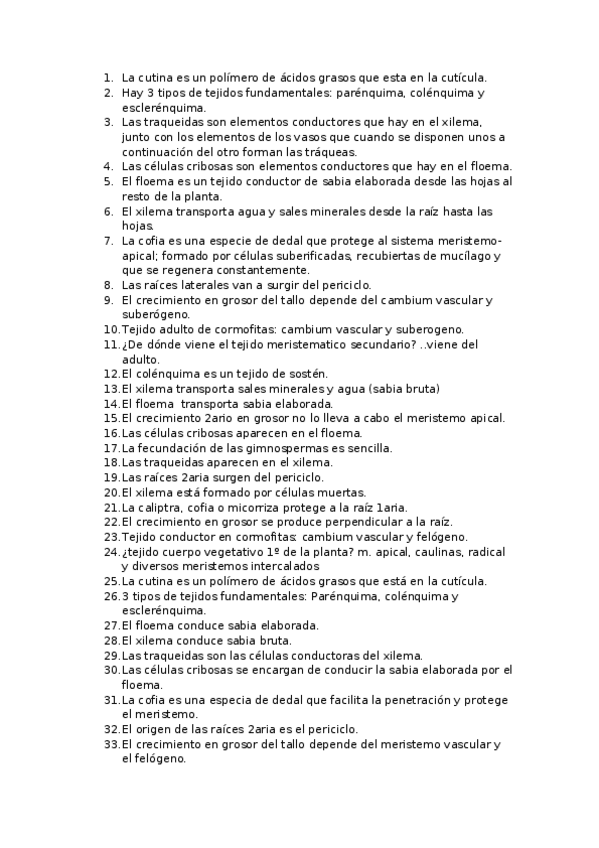 1. La cutina es un polímero de ácidos grasos que esta en la cutícula.
2. Hay 3 tipos de tejidos fundamentales: parénquima, colénquima y esclerénquima.
3. Las traqueidas son elementos conductores que hay en el xilema, junto con los elementos de los vasos que cuando se disponen unos a continuación del otro forman las tráqueas.
4. Las células cribosas son elementos conductores que hay en el floema.
5. El floema es un tejido conductor de sabia elaborada desde las hojas al resto de la planta.
6. El xilema transporta agua y sales minerales desde la raíz hasta las hojas.
7. La cofia es una especie de dedal que protege al sistema meristemo-apical; formado por células suberificadas, recubiertas de mucílago y que se regenera constantemente.
8. Las raíces laterales van a surgir del periciclo.
9. El crecimiento en grosor del tallo depende del cambium vascular y suberógeno.
10. Tejido adulto de cormofitas: cambium vascular y suberogeno.
11. ¿De dónde viene el tejido meristematico secundario? ..viene del adulto.
12. El colénquima es un tejido de sostén.
13. El xilema transporta sales minerales y agua (sabia bruta)
14. El floema transporta sabia elaborada.
15. El crecimiento 2ario en grosor no lo lleva a cabo el meristemo apical.
16. Las células cribosas aparecen en el floema.
17. La fecundación de las gimnospermas es sencilla.
18. Las traqueidas aparecen en el xilema.
19. Las raíces 2aria surgen del periciclo.
20. El xilema está formado por células muertas.
21. La caliptra, cofia o micorriza protege a la raíz 1aria.
22. El crecimiento en grosor se produce perpendicular a la raíz.
23. Tejido conductor en cormofitas: cambium vascular y felógeno.
24. ¿tejido cuerpo vegetativo 1º de la planta? m. apical, caulinas, radical y diversos meristemos intercalados
25. La cutina es un polímero de ácidos grasos que está en la cutícula.
26. 3 tipos de tejidos fundamentales: Parénquima, colénquima y esclerénquima.
27. El floema conduce sabia elaborada.
28. El xilema conduce sabia bruta.
29. Las traqueidas son las células conductoras del xilema.
30. Las células cribosas se encargan de conducir la sabia elaborada por el floema.
31. La cofia es una especia de dedal que facilita la penetración y protege el meristemo.
32. El origen de las raíces 2aria es el periciclo.
33. El crecimiento en grosor del tallo depende del meristemo vascular y el felógeno.